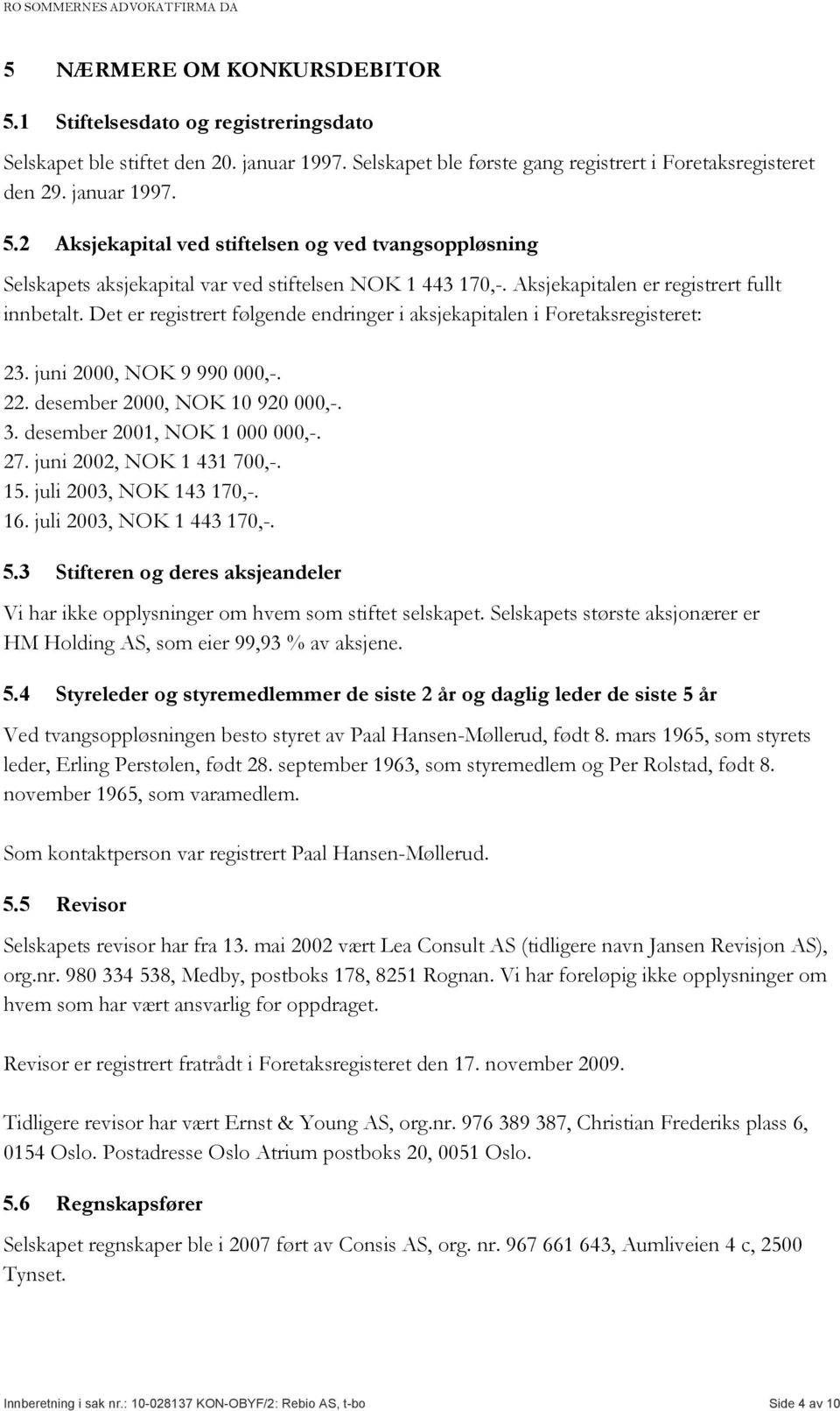 RO SOMMERNES ADVOKATFIRMA DA

5 NÆRMERE OM KONKURSDEBITOR

5.1 Stiftelsesdato og registreringsdato

Selskapet ble stiftet den 20. januar 1997. Selskapet ble første gang registrert i Foretaksregisteret den 29. januar 1997.

5.2 Aksjekapital ved stiftelsen og ved tvangsoppløsning

Selskapets aksjekapital var ved stiftelsen NOK 1 443 170,-. Aksjekapitalen er registrert fullt innbetalt. Det er registrert følgende endringer i aksjekapitalen i Foretaksregisteret:

23. juni 2000, NOK 9 990 000,-.
22. desember 2000, NOK 10 920 000,-.
3. desember 2001, NOK 1 000 000,-.
27. juni 2002, NOK 1 431 700,-.
15. juli 2003, NOK 143 170,-.
16. juli 2003, NOK 1 443 170,-.

5.3 Stifteren og deres aksjeandeler

Vi har ikke opplysninger om hvem som stiftet selskapet. Selskapets største aksjonærer er HM Holding AS, som eier 99,93 % av aksjene.

5.4 Styreleder og styremedlemmer de siste 2 år og daglig leder de siste 5 år

Ved tvangsoppløsningen besto styret av Paal Hansen-Møllerud, født 8. mars 1965, som styrets leder, Erling Perstølen, født 28. september 1963, som styremedlem og Per Rolstad, født 8. november 1965, som varamedlem.

Som kontaktperson var registrert Paal Hansen-Møllerud.

5.5 Revisor

Selskapets revisor har fra 13. mai 2002 vært Lea Consult AS (tidligere navn Jansen Revisjon AS), org.nr. 980 334 538, Medby, postboks 178, 8251 Rognan. Vi har foreløpig ikke opplysninger om hvem som har vært ansvarlig for oppdraget.

Revisor er registrert fratrådt i Foretaksregisteret den 17. november 2009.

Tidligere revisor har vært Ernst & Young AS, org.nr. 976 389 387, Christian Frederiks plass 6, 0154 Oslo. Postadresse Oslo Atrium postboks 20, 0051 Oslo.

5.6 Regnskapsfører

Selskapet regnskaper ble i 2007 ført av Consis AS, org. nr. 967 661 643, Aumliveien 4 c, 2500 Tynset.

Innberetning i sak nr.: 10-028137 KON-OBYF/2: Rebio AS, t-bo Side 4 av 10